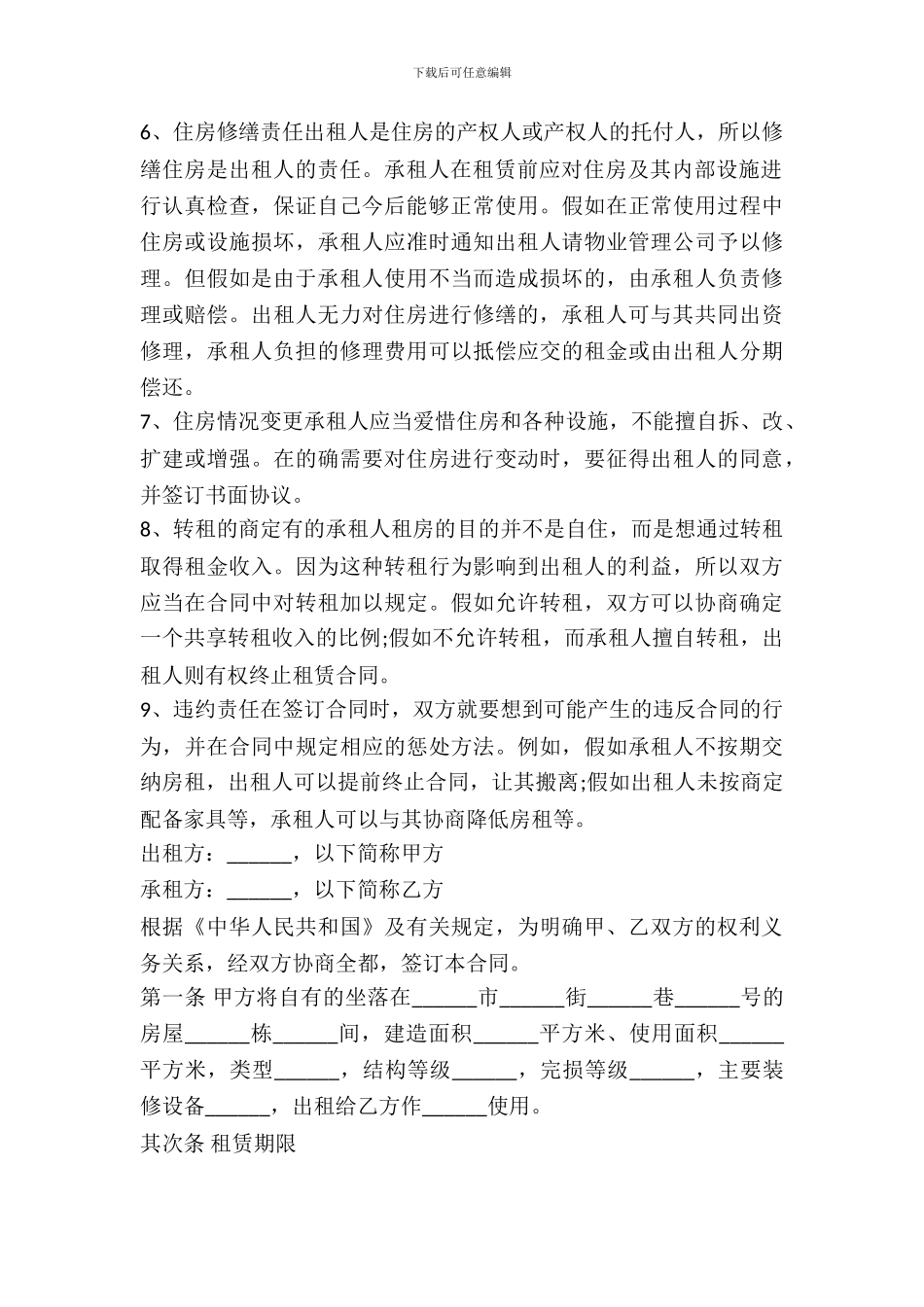 下载后可任意编辑

6、住房修缮责任出租人是住房的产权人或产权人的托付人，所以修缮住房是出租人的责任。承租人在租赁前应对住房及其内部设施进行认真检查，保证自己今后能够正常使用。假如在正常使用过程中住房或设施损坏，承租人应准时通知出租人请物业管理公司予以修理。但假如是由于承租人使用不当而造成损坏的，由承租人负责修理或赔偿。出租人无力对住房进行修缮的，承租人可与其共同出资修理，承租人负担的修理费用可以抵偿应交的租金或由出租人分期偿还。

7、住房情况变更承租人应当爱惜住房和各种设施，不能擅自拆、改、扩建或增强。在的确需要对住房进行变动时，要征得出租人的同意，并签订书面协议。

8、转租的商定有的承租人租房的目的并不是自住，而是想通过转租取得租金收入。因为这种转租行为影响到出租人的利益，所以双方应当在合同中对转租加以规定。假如允许转租，双方可以协商确定一个共享转租收入的比例;假如不允许转租，而承租人擅自转租，出租人则有权终止租赁合同。

9、违约责任在签订合同时，双方就要想到可能产生的违反合同的行为，并在合同中规定相应的惩处方法。例如，假如承租人不按期交纳房租，出租人可以提前终止合同，让其搬离;假如出租人未按商定配备家具等，承租人可以与其协商降低房租等。

出租方：______，以下简称甲方

承租方：______，以下简称乙方

根据《中华人民共和国》及有关规定，为明确甲、乙双方的权利义务关系，经双方协商全都，签订本合同。

第一条 甲方将自有的坐落在______市______街______巷______号的房屋______栋______间，建造面积______平方米、使用面积______平方米，类型______，结构等级______，完损等级______，主要装修设备______，出租给乙方作______使用。

其次条 租赁期限